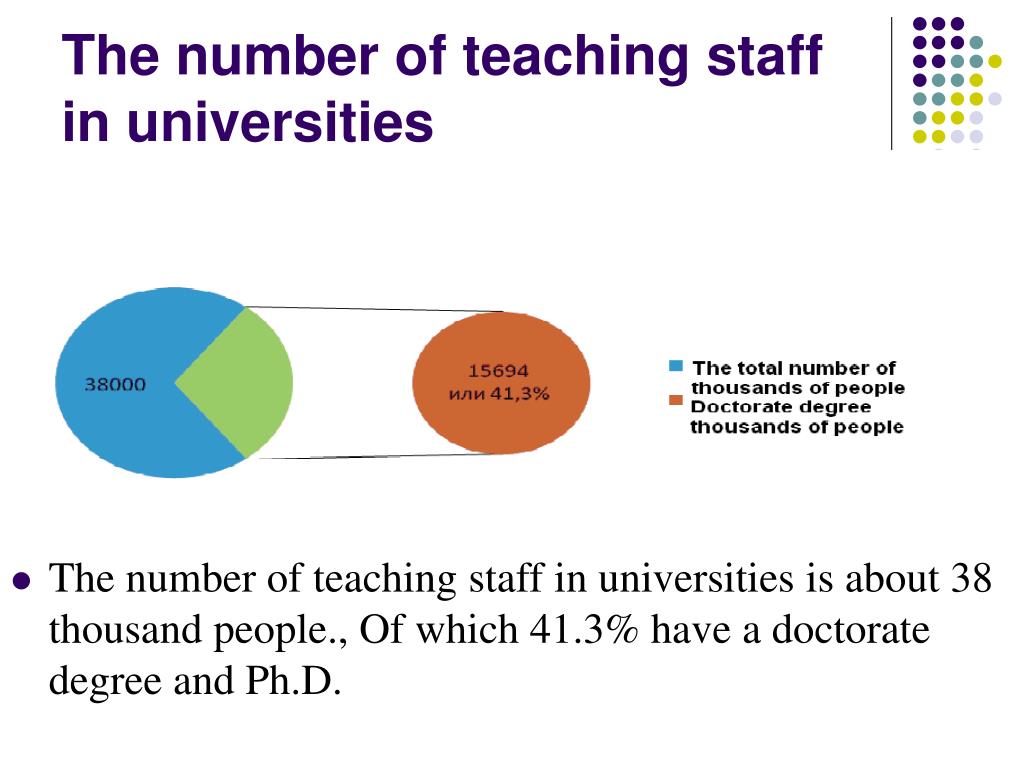 The number of teaching staff in universities

38000

15694
или 41,3%

The total number of thousands of people
Doctorate degree thousands of people

The number of teaching staff in universities is about 38 thousand people., Of which 41.3% have a doctorate degree and Ph.D.